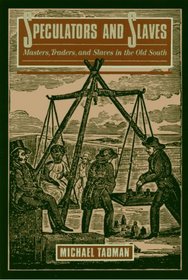 SPECULATORS AND SLAVES

Masters, Traders, and Slaves in the Old South

MICHAEL TADMAN